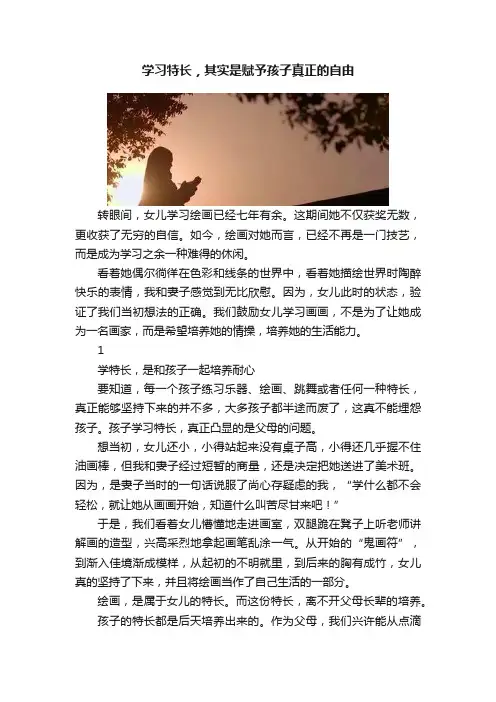 学习特长，其实是赋予孩子真正的自由

转眼间，女儿学习绘画已经七年有余。这期间她不仅获奖无数，更收获了无穷的自信。如今，绘画对她而言，已经不再是一门技艺，而是成为学习之余一种难得的休闲。

看着她偶尔徜徉在色彩和线条的世界中，看着她描绘世界时陶醉快乐的表情，我和妻子感觉到无比欣慰。因为，女儿此时的状态，验证了我们当初想法的正确。我们鼓励女儿学习画画，不是为了让她成为一名画家，而是希望培养她的情操，培养她的生活能力。

1

学特长，是和孩子一起培养耐心

要知道，每一个孩子练习乐器、绘画、跳舞或者任何一种特长，真正能够坚持下来的并不多，大多孩子都半途而废了，这真不能埋怨孩子。孩子学习特长，真正凸显的是父母的问题。

想当初，女儿还小，小得站起来没有桌子高，小得还几乎握不住油画棒，但我和妻子经过短暂的商量，还是决定把她送进了美术班。因为，是妻子当时的一句话说服了尚心存疑虑的我，“学什么都不会轻松，就让她从画画开始，知道什么叫苦尽甘来吧！”

于是，我们看着女儿懵懂地走进画室，双腿跪在凳子上听老师讲解画的造型，兴高采烈地拿起画笔乱涂一气。从开始的“鬼画符”，到渐入佳境渐成模样，从起初的不明就里，到后来的胸有成竹，女儿真的坚持了下来，并且将绘画当作了自己生活的一部分。

绘画，是属于女儿的特长。而这份特长，离不开父母长辈的培养。

孩子的特长都是后天培养出来的。作为父母，我们兴许能从点滴